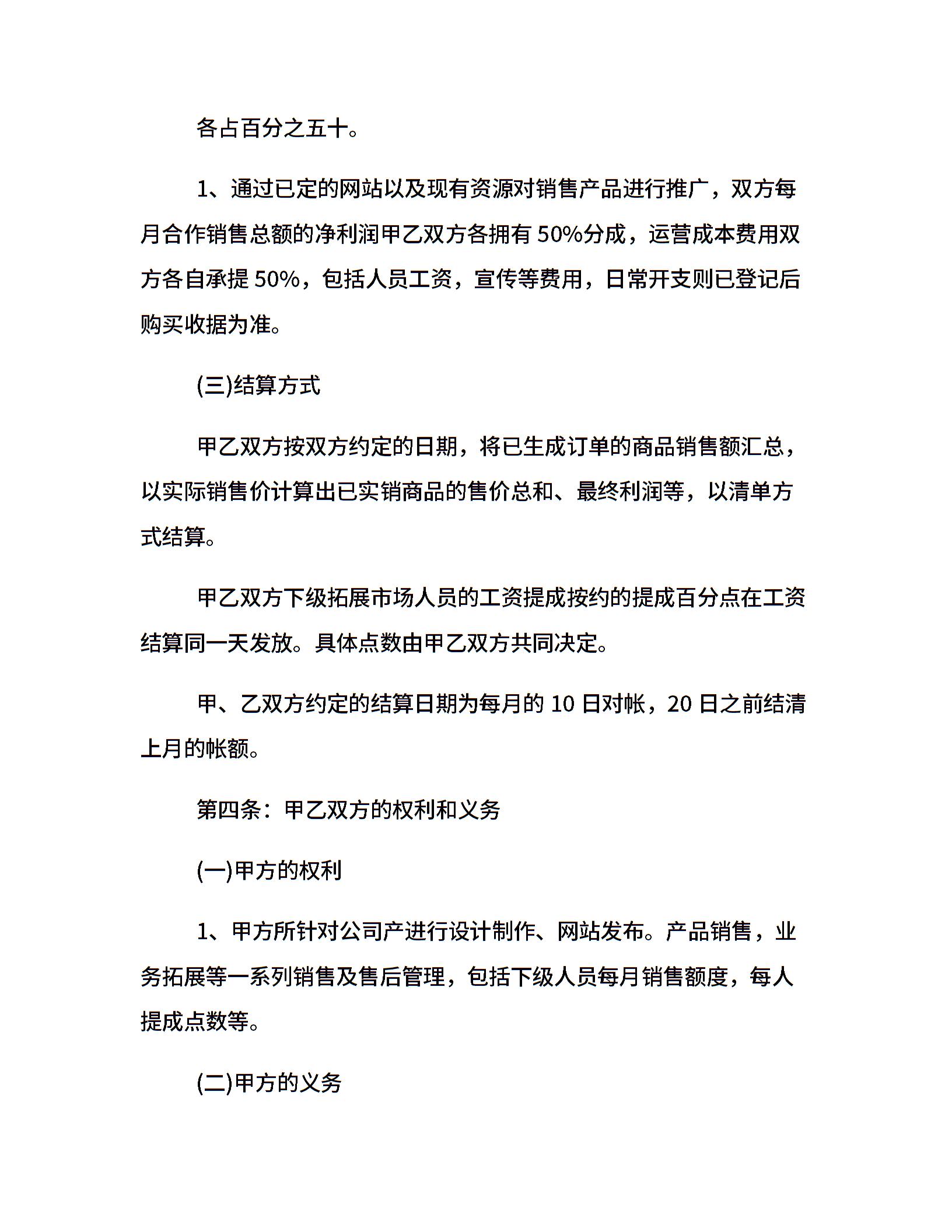 各占百分之五十。

1、通过已定的网站以及现有资源对销售产品进行推广，双方每月合作销售总额的净利润甲乙双方各拥有 50%分成，运营成本费用双方各自承提 50%，包括人员工资，宣传等费用，日常开支则已登记后购买收据为准。

(三)结算方式

甲乙双方按双方约定的日期，将已生成订单的商品销售额汇总，以实际销售价计算出已实销商品的售价总和、最终利润等，以清单方式结算。

甲乙双方下级拓展市场人员的工资提成按约的提成百分点在工资结算同一天发放。具体点数由甲乙双方共同决定。

甲、乙双方约定的结算日期为每月的 10 日对帐，20 日之前结清上月的帐额。

第四条：甲乙双方的权利和义务

(一)甲方的权利

1、甲方所针对公司产进行设计制作、网站发布。产品销售，业务拓展等一系列销售及售后管理，包括下级人员每月销售额度，每人提成点数等。

(二)甲方的义务